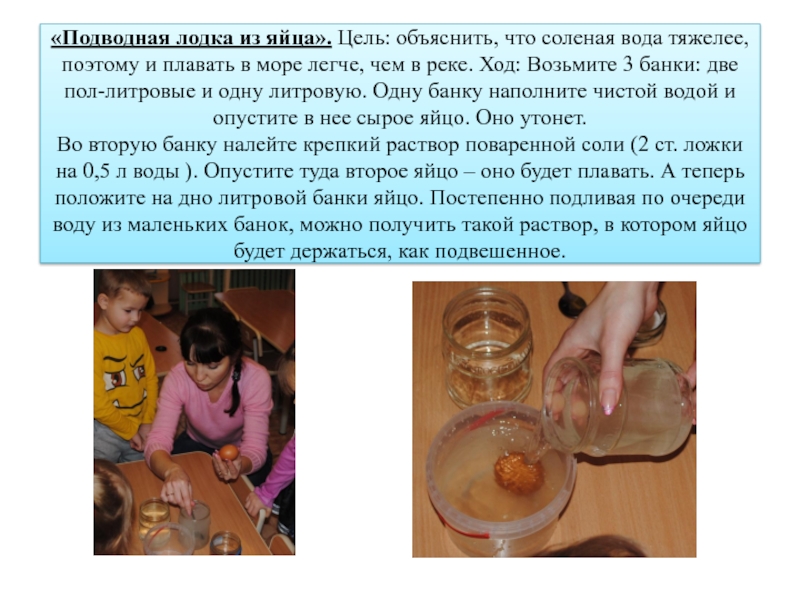 «Подводная лодка из яйца». Цель: объяснить, что соленая вода тяжелее, поэтому и плавать в море легче, чем в реке. Ход: Возьмите 3 банки: две пол-литровые и одну литровую. Одну банку наполните чистой водой и опустите в нее сырое яйцо. Оно утонет.
Во вторую банку налейте крепкий раствор поваренной соли (2 ст. ложки на 0,5 л воды ). Опустите туда второе яйцо – оно будет плавать. А теперь положите на дно литровой банки яйцо. Постепенно подливая по очереди воду из маленьких банок, можно получить такой раствор, в котором яйцо будет держаться, как подвешенное.